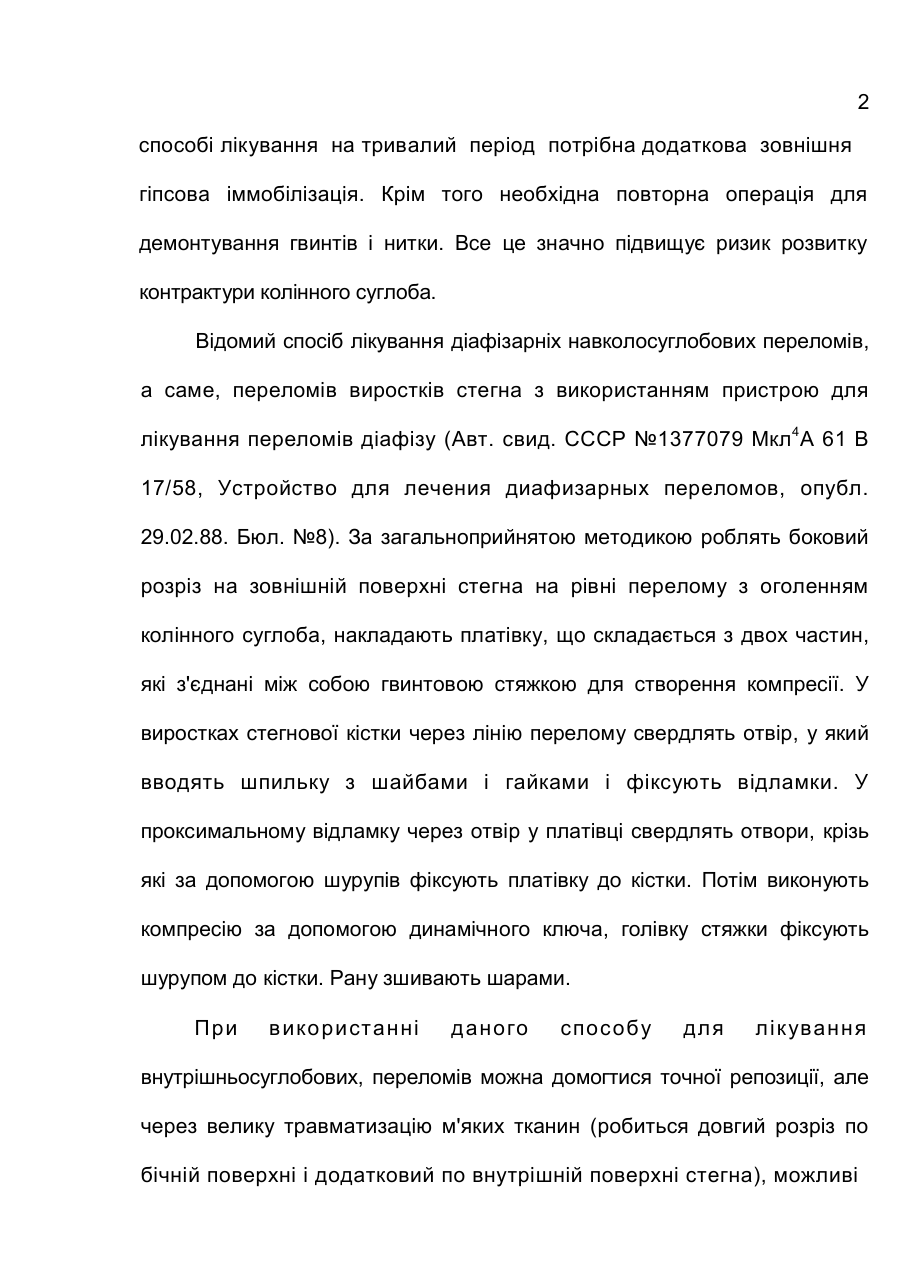 2

способі лікування на тривалий період потрібна додаткова зовнішня гіпсова іммобілізація. Крім того необхідна повторна операція для демонтування гвинтів і нитки. Все це значно підвищує ризик розвитку контрактури колінного суглоба.

Відомий спосіб лікування діафізарніх навколосуглобових переломів, а саме, переломів виростків стегна з використанням пристрою для лікування переломів діафізу (Авт. свид. СССР №1377079 Мкл$^4$А 61 В 17/58, Устройство для лечения диафизарных переломов, опубл. 29.02.88. Бюл. №8). За загальноприйнятою методикою роблять боковий розріз на зовнішній поверхні стегна на рівні перелому з оголенням колінного суглоба, накладають платівку, що складається з двох частин, які з'єднані між собою гвинтовою стяжкою для створення компресії. У виростках стегнової кістки через лінію перелому свердлять отвір, у який вводять шпильку з шайбами і гайками і фіксують відламки. У проксимальному відламку через отвір у платівці свердлять отвори, крізь які за допомогою шурупів фіксують платівку до кістки. Потім виконують компресію за допомогою динамічного ключа, голівку стяжки фіксують шурупом до кістки. Рану зшивають шарами.

При використанні даного способу для лікування внутрішньосуглобових, переломів можна домогтися точної репозиції, але через велику травматизацію м'яких тканин (робиться довгий розріз по бічній поверхні і додатковий по внутрішній поверхні стегна), можливі